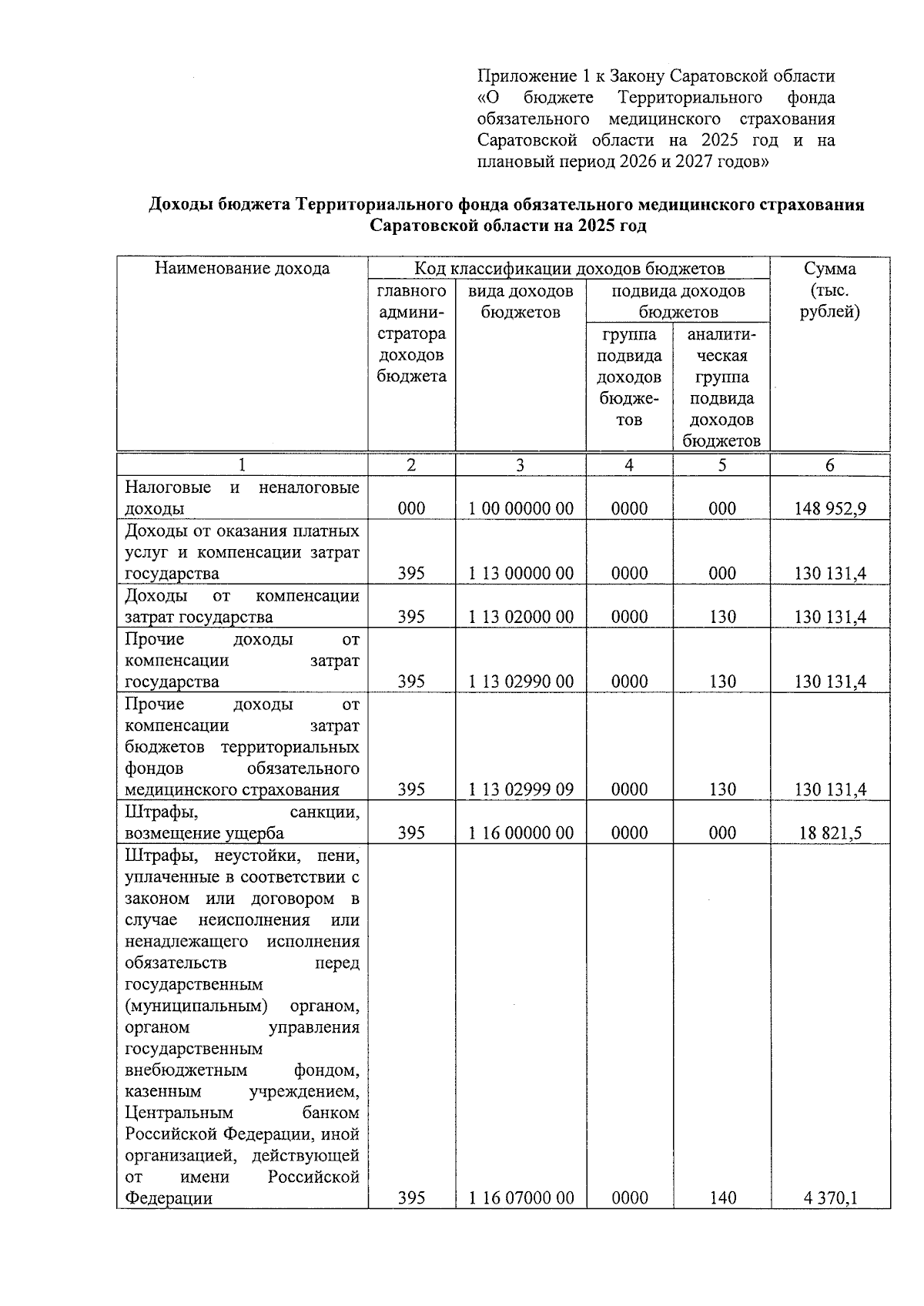 Приложение 1 к Закону Саратовской области «О бюджете Территориального фонда обязательного медицинского страхования Саратовской области на 2025 год и на плановый период 2026 и 2027 годов»

Доходы бюджета Территориального фонда обязательного медицинского страхования Саратовской области на 2025 год

| Наименование дохода | Код классификации доходов бюджетов | | | | Сумма (тыс. рублей) |
|---|---|---|---|---|---|
| | главного администратора доходов бюджета | вида доходов бюджетов | подвида доходов бюджетов | | |
| | | | группа подвида доходов бюджетов | аналитическая группа подвида доходов бюджетов | |
| 1 | 2 | 3 | 4 | 5 | 6 |
| Налоговые и неналоговые доходы | 000 | 1 00 00000 00 | 0000 | 000 | 148 952,9 |
| Доходы от оказания платных услуг и компенсации затрат государства | 395 | 1 13 00000 00 | 0000 | 000 | 130 131,4 |
| Доходы от компенсации затрат государства | 395 | 1 13 02000 00 | 0000 | 130 | 130 131,4 |
| Прочие доходы от компенсации затрат государства | 395 | 1 13 02990 00 | 0000 | 130 | 130 131,4 |
| Прочие доходы от компенсации затрат бюджетов территориальных фондов обязательного медицинского страхования | 395 | 1 13 02999 09 | 0000 | 130 | 130 131,4 |
| Штрафы, санкции, возмещение ущерба | 395 | 1 16 00000 00 | 0000 | 000 | 18 821,5 |
| Штрафы, неустойки, пени, уплаченные в соответствии с законом или договором в случае неисполнения или ненадлежащего исполнения обязательств перед государственным (муниципальным) органом, органом управления государственным внебюджетным фондом, казенным учреждением, Центральным банком Российской Федерации, иной организацией, действующей от имени Российской Федерации | 395 | 1 16 07000 00 | 0000 | 140 | 4 370,1 |